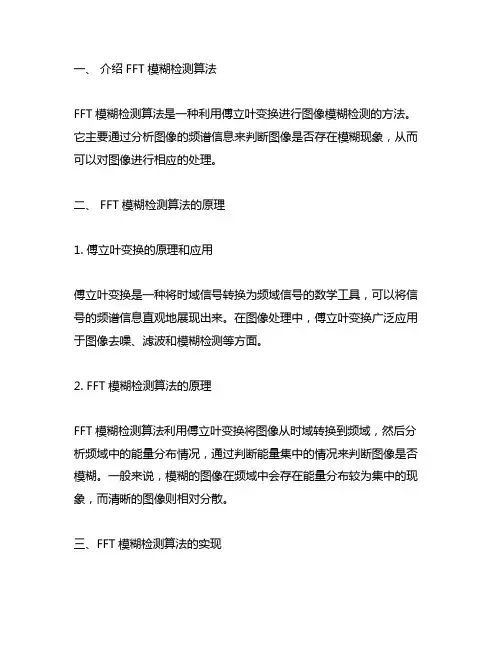 一、 介绍 FFT 模糊检测算法

FFT 模糊检测算法是一种利用傅立叶变换进行图像模糊检测的方法。它主要通过分析图像的频谱信息来判断图像是否存在模糊现象，从而可以对图像进行相应的处理。

二、 FFT 模糊检测算法的原理

1. 傅立叶变换的原理和应用

傅立叶变换是一种将时域信号转换为频域信号的数学工具，可以将信号的频谱信息直观地展现出来。在图像处理中，傅立叶变换广泛应用于图像去噪、滤波和模糊检测等方面。

2. FFT 模糊检测算法的原理

FFT 模糊检测算法利用傅立叶变换将图像从时域转换到频域，然后分析频域中的能量分布情况，通过判断能量集中的情况来判断图像是否模糊。一般来说，模糊的图像在频域中会存在能量分布较为集中的现象，而清晰的图像则相对分散。

三、FFT 模糊检测算法的实现